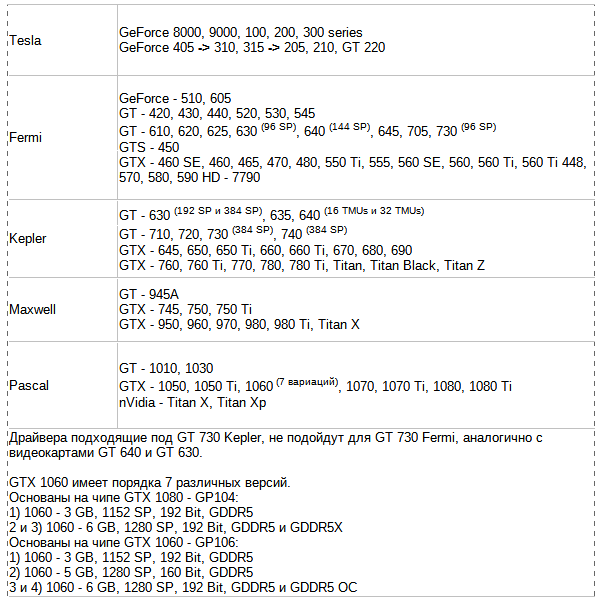 | | |
|---|---|
| Tesla | GeForce 8000, 9000, 100, 200, 300 series<br>GeForce 405 -> 310, 315 -> 205, 210, GT 220 |
| Fermi | GeForce - 510, 605<br>GT - 420, 430, 440, 520, 530, 545<br>GT - 610, 620, 625, 630 $^{(96\ SP)}$, 640 $^{(144\ SP)}$, 645, 705, 730 $^{(96\ SP)}$<br>GTS - 450<br>GTX - 460 SE, 460, 465, 470, 480, 550 Ti, 555, 560 SE, 560, 560 Ti, 560 Ti 448, 570, 580, 590 HD - 7790 |
| Kepler | GT - 630 $^{(192\ SP\ и\ 384\ SP)}$, 635, 640 $^{(16\ TMUs\ и\ 32\ TMUs)}$<br>GT - 710, 720, 730 $^{(384\ SP)}$, 740 $^{(384\ SP)}$<br>GTX - 645, 650, 650 Ti, 660, 660 Ti, 670, 680, 690<br>GTX - 760, 760 Ti, 770, 780, 780 Ti, Titan, Titan Black, Titan Z |
| Maxwell | GT - 945A<br>GTX - 745, 750, 750 Ti<br>GTX - 950, 960, 970, 980, 980 Ti, Titan X |
| Pascal | GT - 1010, 1030<br>GTX - 1050, 1050 Ti, 1060 $^{(7\ вариаций)}$, 1070, 1070 Ti, 1080, 1080 Ti<br>nVidia - Titan X, Titan Xp |

Драйвера подходящие под GT 730 Kepler, не подойдут для GT 730 Fermi, аналогично с видеокартами GT 640 и GT 630.

GTX 1060 имеет порядка 7 различных версий.
Основаны на чипе GTX 1080 - GP104:
1) 1060 - 3 GB, 1152 SP, 192 Bit, GDDR5
2 и 3) 1060 - 6 GB, 1280 SP, 192 Bit, GDDR5 и GDDR5X
Основаны на чипе GTX 1060 - GP106:
1) 1060 - 3 GB, 1152 SP, 192 Bit, GDDR5
2) 1060 - 5 GB, 1280 SP, 160 Bit, GDDR5
3 и 4) 1060 - 6 GB, 1280 SP, 192 Bit, GDDR5 и GDDR5 OC